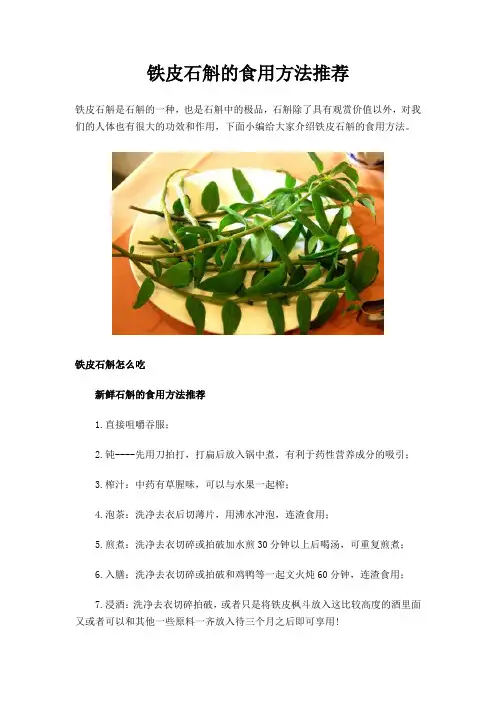 铁皮石斛的食用方法推荐

铁皮石斛是石斛的一种，也是石斛中的极品，石斛除了具有观赏价值以外，对我们的人体也有很大的功效和作用，下面小编给大家介绍铁皮石斛的食用方法。

铁皮石斛怎么吃

新鲜石斛的食用方法推荐

1.直接咀嚼吞服；

2.钝----先用刀拍打，打扁后放入锅中煮，有利于药性营养成分的吸引；

3.榨汁：中药有草腥味，可以与水果一起榨；

4.泡茶：洗净去衣后切薄片，用沸水冲泡，连渣食用；

5.煎煮：洗净去衣切碎或拍破加水煎30分钟以上后喝汤，可重复煎煮；

6.入膳：洗净去衣切碎或拍破和鸡鸭等一起文火炖60分钟，连渣食用；

7.浸酒：洗净去衣切碎拍破，或者只是将铁皮枫斗放入这比较高度的酒里面又或者可以和其他一些原料一齐放入待三个月之后即可享用!